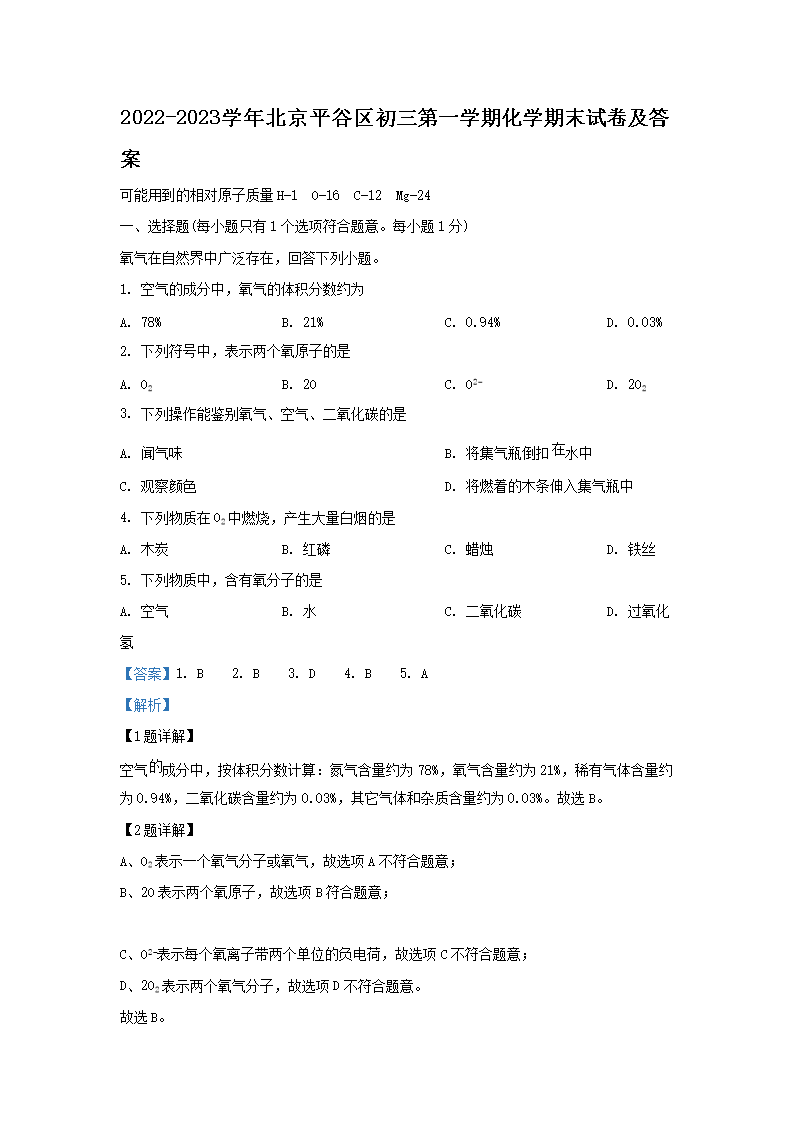 2022-2023学年北京平谷区初三第一学期化学期末试卷及答案

可能用到的相对原子质量 H-1　O-16　C-12　Mg-24

一、选择题(每小题只有1个选项符合题意。每小题1分)

氧气在自然界中广泛存在，回答下列小题。

1. 空气的成分中，氧气的体积分数约为

A. 78%　　B. 21%　　C. 0.94%　　D. 0.03%

2. 下列符号中，表示两个氧原子的是

A. $O_2$　　B. 2O　　C. $O^{2-}$　　D. $2O_2$

3. 下列操作能鉴别氧气、空气、二氧化碳的是

A. 闻气味　　B. 将集气瓶倒扣在水中

C. 观察颜色　　D. 将燃着的木条伸入集气瓶中

4. 下列物质在$O_2$中燃烧，产生大量白烟的是

A. 木炭　　B. 红磷　　C. 蜡烛　　D. 铁丝

5. 下列物质中，含有氧分子的是

A. 空气　　B. 水　　C. 二氧化碳　　D. 过氧化氢

【答案】1. B　2. B　3. D　4. B　5. A

【解析】

【1题详解】

空气的成分中，按体积分数计算：氮气含量约为78%，氧气含量约为21%，稀有气体含量约为0.94%，二氧化碳含量约为0.03%，其它气体和杂质含量约为0.03%。故选B。

【2题详解】

A、$O_2$表示一个氧气分子或氧气，故选项A不符合题意；

B、2O表示两个氧原子，故选项B符合题意；

C、$O^{2-}$表示每个氧离子带两个单位的负电荷，故选项C不符合题意；

D、$2O_2$表示两个氧气分子，故选项D不符合题意。

故选B。